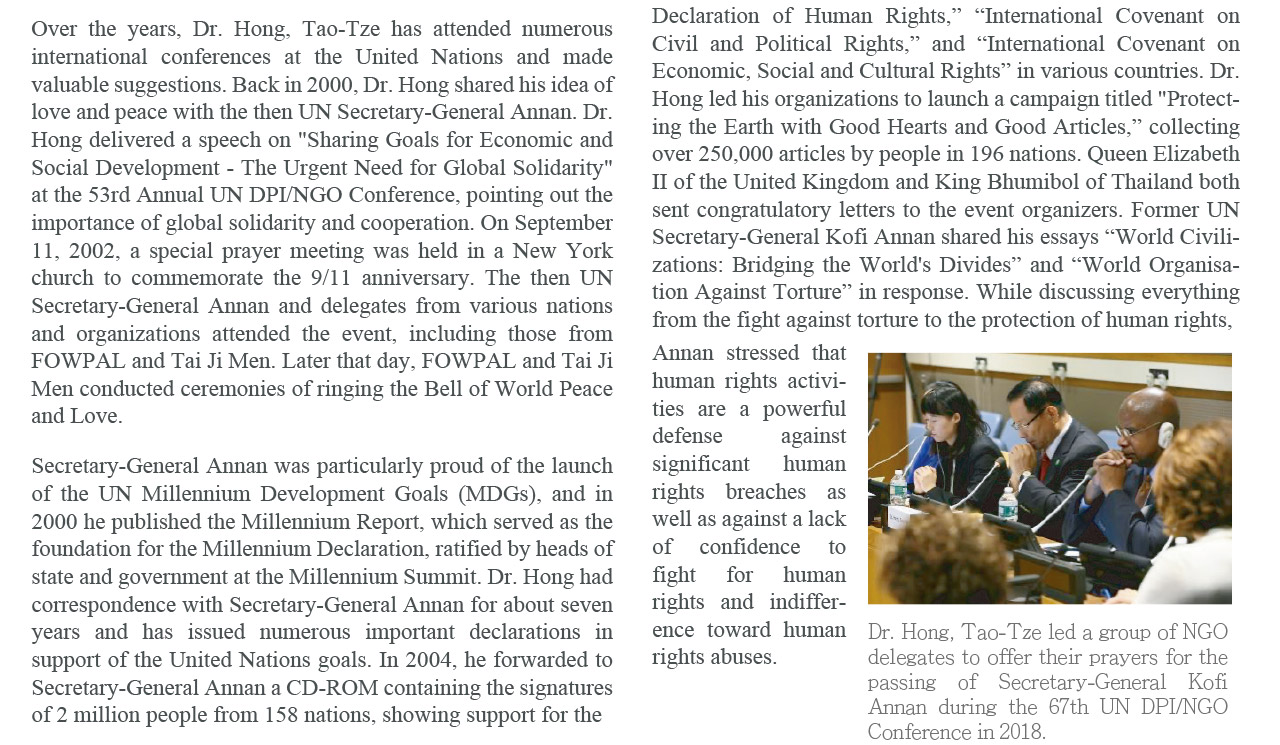 Over the years, Dr. Hong, Tao-Tze has attended numerous international conferences at the United Nations and made valuable suggestions. Back in 2000, Dr. Hong shared his idea of love and peace with the then UN Secretary-General Annan. Dr. Hong delivered a speech on "Sharing Goals for Economic and Social Development - The Urgent Need for Global Solidarity" at the 53rd Annual UN DPI/NGO Conference, pointing out the importance of global solidarity and cooperation. On September 11, 2002, a special prayer meeting was held in a New York church to commemorate the 9/11 anniversary. The then UN Secretary-General Annan and delegates from various nations and organizations attended the event, including those from FOWPAL and Tai Ji Men. Later that day, FOWPAL and Tai Ji Men conducted ceremonies of ringing the Bell of World Peace and Love.

Secretary-General Annan was particularly proud of the launch of the UN Millennium Development Goals (MDGs), and in 2000 he published the Millennium Report, which served as the foundation for the Millennium Declaration, ratified by heads of state and government at the Millennium Summit. Dr. Hong had correspondence with Secretary-General Annan for about seven years and has issued numerous important declarations in support of the United Nations goals. In 2004, he forwarded to Secretary-General Annan a CD-ROM containing the signatures of 2 million people from 158 nations, showing support for the

Declaration of Human Rights," "International Covenant on Civil and Political Rights," and "International Covenant on Economic, Social and Cultural Rights" in various countries. Dr. Hong led his organizations to launch a campaign titled "Protecting the Earth with Good Hearts and Good Articles," collecting over 250,000 articles by people in 196 nations. Queen Elizabeth II of the United Kingdom and King Bhumibol of Thailand both sent congratulatory letters to the event organizers. Former UN Secretary-General Kofi Annan shared his essays "World Civilizations: Bridging the World's Divides" and "World Organisation Against Torture" in response. While discussing everything from the fight against torture to the protection of human rights,

Annan stressed that human rights activities are a powerful defense against significant human rights breaches as well as against a lack of confidence to fight for human rights and indifference toward human rights abuses.

Dr. Hong, Tao-Tze led a group of NGO delegates to offer their prayers for the passing of Secretary-General Kofi Annan during the 67th UN DPI/NGO Conference in 2018.